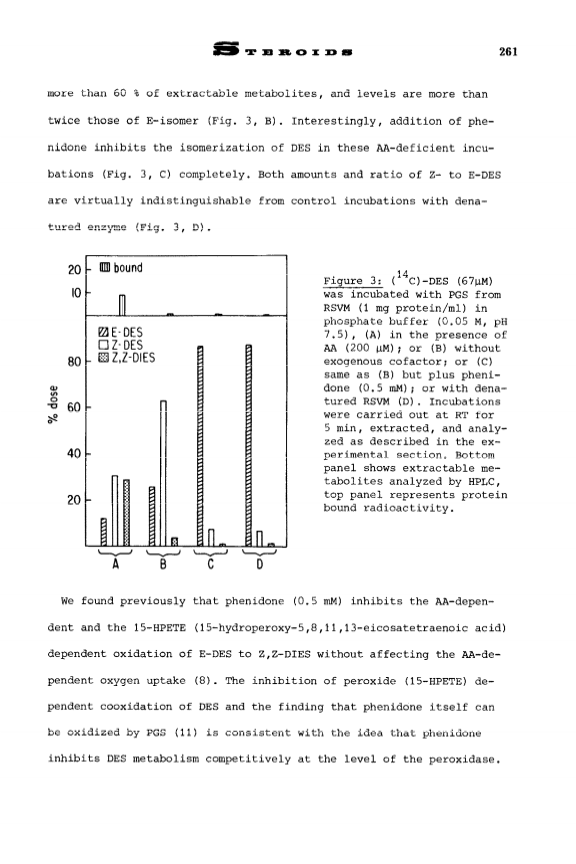 STEROIDS 261

more than 60 % of extractable metabolites, and levels are more than twice those of E-isomer (Fig. 3, B). Interestingly, addition of phenidone inhibits the isomerization of DES in these AA-deficient incubations (Fig. 3, C) completely. Both amounts and ratio of Z- to E-DES are virtually indistinguishable from control incubations with denatured enzyme (Fig. 3, D).

20
10
bound
E-DES
Z-DES
Z,Z-DIES
80
60
40
20
% dose
A B C D

Figure 3: ($^{14}$C)-DES (67µM) was incubated with PGS from RSVM (1 mg protein/ml) in phosphate buffer (0.05 M, pH 7.5), (A) in the presence of AA (200 µM); or (B) without exogenous cofactor; or (C) same as (B) but plus phenidone (0.5 mM); or with denatured RSVM (D). Incubations were carried out at RT for 5 min, extracted, and analyzed as described in the experimental section. Bottom panel shows extractable metabolites analyzed by HPLC, top panel represents protein bound radioactivity.

We found previously that phenidone (0.5 mM) inhibits the AA-dependent and the 15-HPETE (15-hydroperoxy-5,8,11,13-eicosatetraenoic acid) dependent oxidation of E-DES to Z,Z-DIES without affecting the AA-dependent oxygen uptake (8). The inhibition of peroxide (15-HPETE) dependent cooxidation of DES and the finding that phenidone itself can be oxidized by PGS (11) is consistent with the idea that phenidone inhibits DES metabolism competitively at the level of the peroxidase.